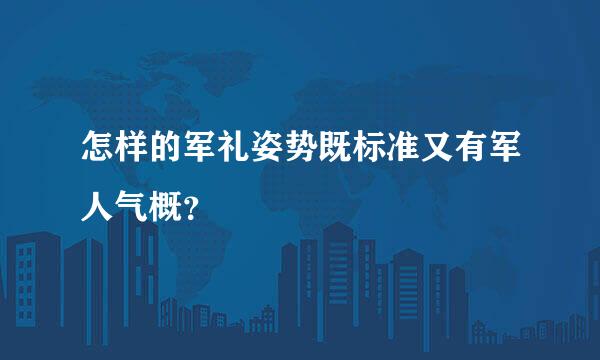 怎样的军礼姿势既标准又有军人气概？